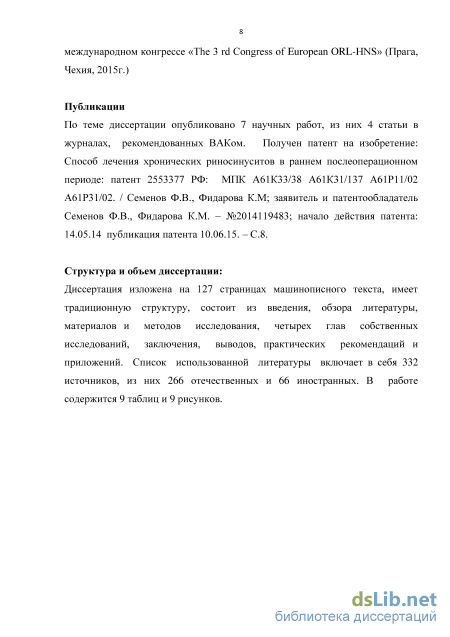 8

международном конгрессе «The 3 rd Congress of European ORL-HNS» (Прага, Чехия, 2015г.)

Публикации

По теме диссертации опубликовано 7 научных работ, из них 4 статьи в журналах, рекомендованных ВАКом. Получен патент на изобретение: Способ лечения хронических риносинуситов в раннем послеоперационном периоде: патент 2553377 РФ: МПК А61К33/38 А61К31/137 А61Р11/02 А61Р31/02. / Семенов Ф.В., Фидарова К.М; заявитель и патентообладатель Семенов Ф.В., Фидарова К.М. – №2014119483; начало действия патента: 14.05.14 публикация патента 10.06.15. – С.8.

Структура и объем диссертации:

Диссертация изложена на 127 страницах машинописного текста, имеет традиционную структуру, состоит из введения, обзора литературы, материалов и методов исследования, четырех глав собственных исследований, заключения, выводов, практических рекомендаций и приложений. Список использованной литературы включает в себя 332 источников, из них 266 отечественных и 66 иностранных. В работе содержится 9 таблиц и 9 рисунков.

dsLib.net
библиотека диссертаций